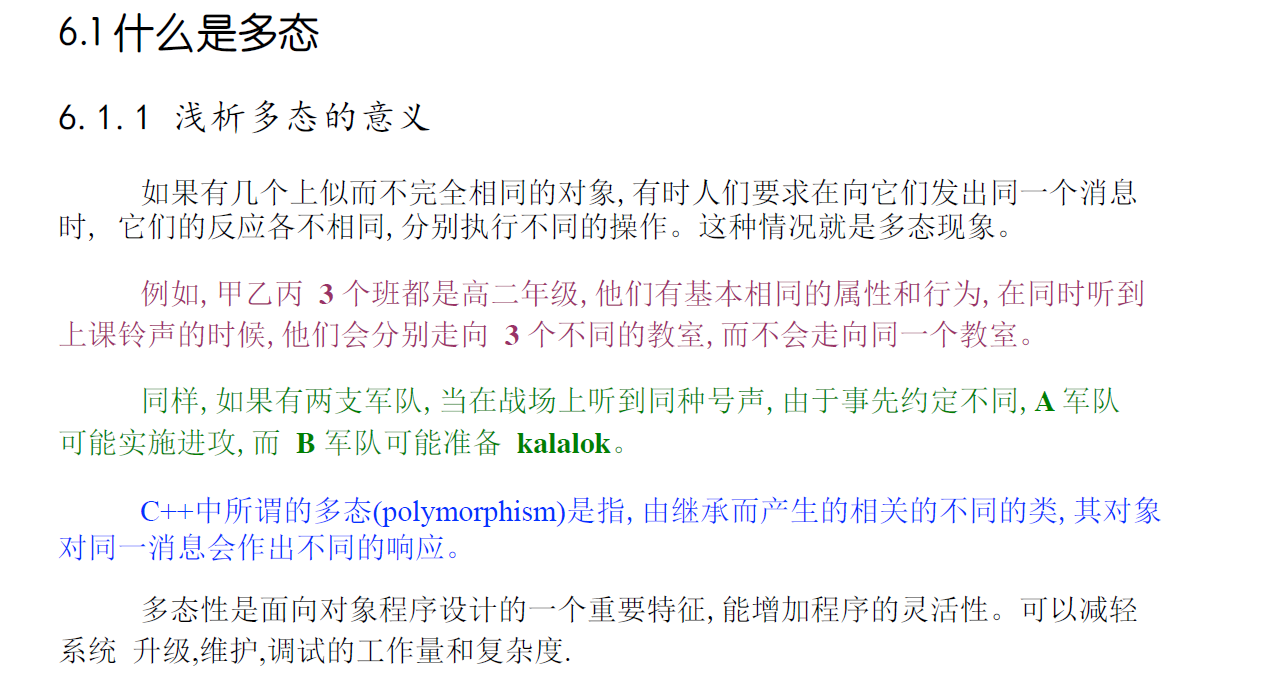 6.1什么是多态

6.1.1 浅析多态的意义

如果有几个上似而不完全相同的对象,有时人们要求在向它们发出同一个消息时,它们的反应各不相同,分别执行不同的操作。这种情况就是多态现象。

例如,甲乙丙3个班都是高二年级,他们有基本相同的属性和行为,在同时听到上课铃声的时候,他们会分别走向3个不同的教室,而不会走向同一个教室。

同样,如果有两支军队,当在战场上听到同种号声,由于事先约定不同,A军队可能实施进攻,而B军队可能准备kalalok。

C++中所谓的多态(polymorphism)是指,由继承而产生的相关的不同的类,其对象对同一消息会作出不同的响应。

多态性是面向对象程序设计的一个重要特征,能增加程序的灵活性。可以减轻系统 升级,维护,调试的工作量和复杂度.